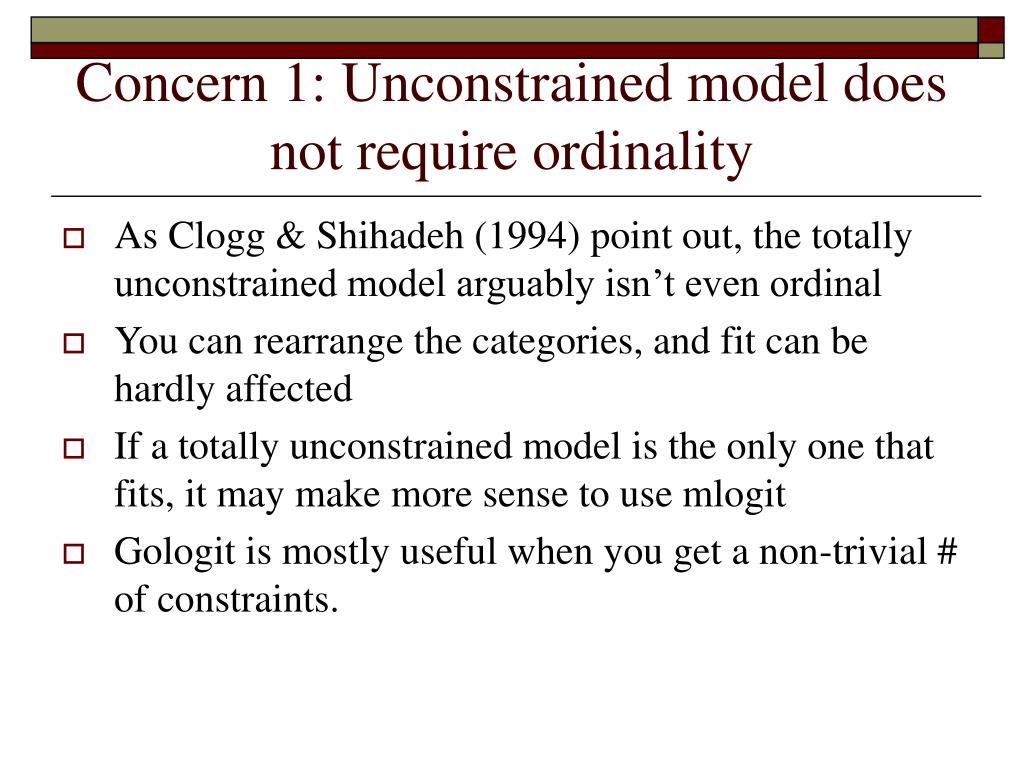 Concern 1: Unconstrained model does not require ordinality

As Clogg & Shihadeh (1994) point out, the totally unconstrained model arguably isn’t even ordinal

You can rearrange the categories, and fit can be hardly affected

If a totally unconstrained model is the only one that fits, it may make more sense to use mlogit

Gologit is mostly useful when you get a non-trivial # of constraints.